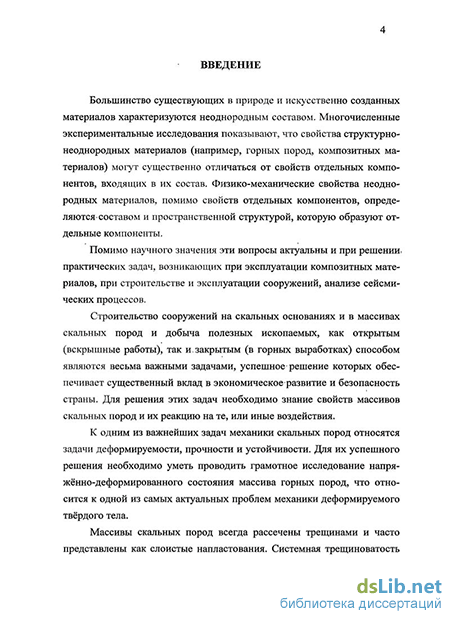 4

ВВЕДЕНИЕ

Большинство существующих в природе и искусственно созданных материалов характеризуются неоднородным составом. Многочисленные экспериментальные исследования показывают, что свойства структурно-неоднородных материалов (например, горных пород, композитных материалов) могут существенно отличаться от свойств отдельных компонентов, входящих в их состав. Физико-механические свойства неоднородных материалов, помимо свойств отдельных компонентов, определяются составом и пространственной структурой, которую образуют отдельные компоненты.

Помимо научного значения эти вопросы актуальны и при решении практических задач, возникающих при эксплуатации композитных материалов, при строительстве и эксплуатации сооружений, анализе сейсмических процессов.

Строительство сооружений на скальных основаниях и в массивах скальных пород и добыча полезных ископаемых, как открытым (вскрышные работы), так и закрытым (в горных выработках) способом являются весьма важными задачами, успешное решение которых обеспечивает существенный вклад в экономическое развитие и безопасность страны. Для решения этих задач необходимо знание свойств массивов скальных пород и их реакцию на те, или иные воздействия.

К одним из важнейших задач механики скальных пород относятся задачи деформируемости, прочности и устойчивости. Для их успешного решения необходимо уметь проводить грамотное исследование напряжённо-деформированного состояния массива горных пород, что относится к одной из самых актуальных проблем механики деформируемого твёрдого тела.

Массивы скальных пород всегда рассечены трещинами и часто представлены как слоистые напластования. Системная трещиноватость

dsLib.net
библиотека диссертаций